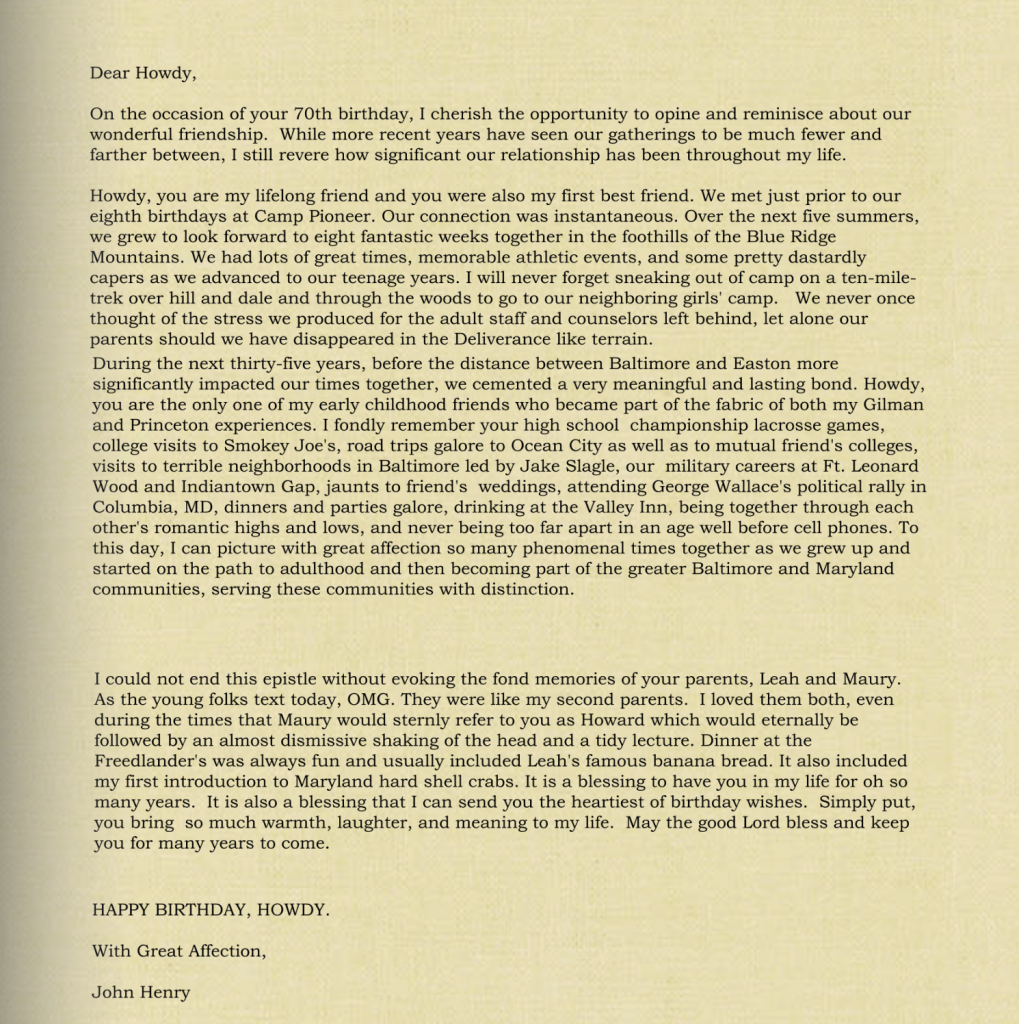 Dear Howdy,

On the occasion of your 70th birthday, I cherish the opportunity to opine and reminisce about our wonderful friendship. While more recent years have seen our gatherings to be much fewer and farther between, I still revere how significant our relationship has been throughout my life.

Howdy, you are my lifelong friend and you were also my first best friend. We met just prior to our eighth birthdays at Camp Pioneer. Our connection was instantaneous. Over the next five summers, we grew to look forward to eight fantastic weeks together in the foothills of the Blue Ridge Mountains. We had lots of great times, memorable athletic events, and some pretty dastardly capers as we advanced to our teenage years. I will never forget sneaking out of camp on a ten-mile-trek over hill and dale and through the woods to go to our neighboring girls' camp. We never once thought of the stress we produced for the adult staff and counselors left behind, let alone our parents should we have disappeared in the Deliverance like terrain.
During the next thirty-five years, before the distance between Baltimore and Easton more significantly impacted our times together, we cemented a very meaningful and lasting bond. Howdy, you are the only one of my early childhood friends who became part of the fabric of both my Gilman and Princeton experiences. I fondly remember your high school championship lacrosse games, college visits to Smokey Joe's, road trips galore to Ocean City as well as to mutual friend's colleges, visits to terrible neighborhoods in Baltimore led by Jake Slagle, our military careers at Ft. Leonard Wood and Indiantown Gap, jaunts to friend's weddings, attending George Wallace's political rally in Columbia, MD, dinners and parties galore, drinking at the Valley Inn, being together through each other's romantic highs and lows, and never being too far apart in an age well before cell phones. To this day, I can picture with great affection so many phenomenal times together as we grew up and started on the path to adulthood and then becoming part of the greater Baltimore and Maryland communities, serving these communities with distinction.

I could not end this epistle without evoking the fond memories of your parents, Leah and Maury. As the young folks text today, OMG. They were like my second parents. I loved them both, even during the times that Maury would sternly refer to you as Howard which would eternally be followed by an almost dismissive shaking of the head and a tidy lecture. Dinner at the Freedlander's was always fun and usually included Leah's famous banana bread. It also included my first introduction to Maryland hard shell crabs. It is a blessing to have you in my life for oh so many years. It is also a blessing that I can send you the heartiest of birthday wishes. Simply put, you bring so much warmth, laughter, and meaning to my life. May the good Lord bless and keep you for many years to come.

HAPPY BIRTHDAY, HOWDY.

With Great Affection,

John Henry